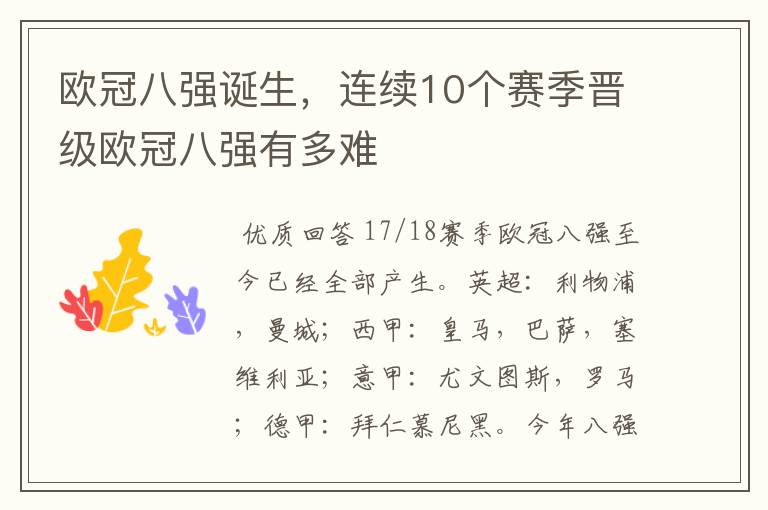 欧冠八强诞生，连续10个赛季晋级欧冠八强有多难

优质回答 17/18赛季欧冠八强至今已经全部产生。英超：利物浦，曼城；西甲：皇马，巴萨，塞维利亚；意甲：尤文图斯，罗马；德甲：拜仁慕尼黑。今年八强